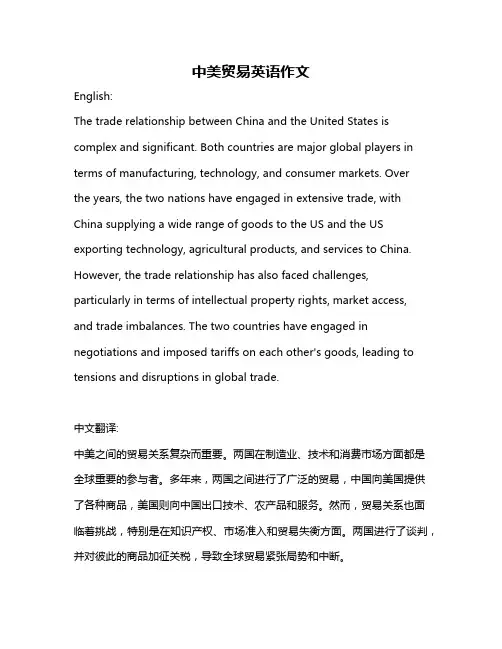 中美贸易英语作文

English:

The trade relationship between China and the United States is complex and significant. Both countries are major global players in terms of manufacturing, technology, and consumer markets. Over the years, the two nations have engaged in extensive trade, with China supplying a wide range of goods to the US and the US exporting technology, agricultural products, and services to China. However, the trade relationship has also faced challenges, particularly in terms of intellectual property rights, market access, and trade imbalances. The two countries have engaged in negotiations and imposed tariffs on each other's goods, leading to tensions and disruptions in global trade.

中文翻译:

中美之间的贸易关系复杂而重要。两国在制造业、技术和消费市场方面都是全球重要的参与者。多年来，两国之间进行了广泛的贸易，中国向美国提供了各种商品，美国则向中国出口技术、农产品和服务。然而，贸易关系也面临着挑战，特别是在知识产权、市场准入和贸易失衡方面。两国进行了谈判，并对彼此的商品加征关税，导致全球贸易紧张局势和中断。